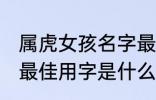 属虎女孩名字最
最佳用字是什么